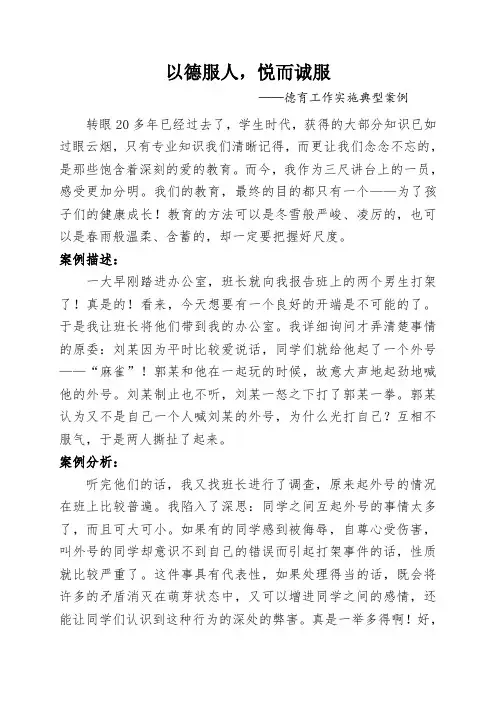 以德服人，悦而诚服

——德育工作实施典型案例

转眼 20 多年已经过去了，学生时代，获得的大部分知识已如过眼云烟，只有专业知识我们清晰记得，而更让我们念念不忘的，是那些饱含着深刻的爱的教育。而今，我作为三尺讲台上的一员，感受更加分明。我们的教育，最终的目的都只有一个——为了孩子们的健康成长！教育的方法可以是冬雪般严峻、凌厉的，也可以是春雨般温柔、含蓄的，却一定要把握好尺度。

案例描述：

一大早刚踏进办公室，班长就向我报告班上的两个男生打架了！真是的！看来，今天想要有一个良好的开端是不可能的了。于是我让班长将他们带到我的办公室。我详细询问才弄清楚事情的原委：刘某因为平时比较爱说话，同学们就给他起了一个外号——“麻雀”！郭某和他在一起玩的时候，故意大声地起劲地喊他的外号。刘某制止也不听，刘某一怒之下打了郭某一拳。郭某认为又不是自己一个人喊刘某的外号，为什么光打自己？互相不服气，于是两人撕扯了起来。

案例分析：

听完他们的话，我又找班长进行了调查，原来起外号的情况在班上比较普遍。我陷入了深思：同学之间互起外号的事情太多了，而且可大可小。如果有的同学感到被侮辱，自尊心受伤害，叫外号的同学却意识不到自己的错误而引起打架事件的话，性质就比较严重了。这件事具有代表性，如果处理得当的话，既会将许多的矛盾消灭在萌芽状态中，又可以增进同学之间的感情，还能让同学们认识到这种行为的深处的弊害。真是一举多得啊！好，